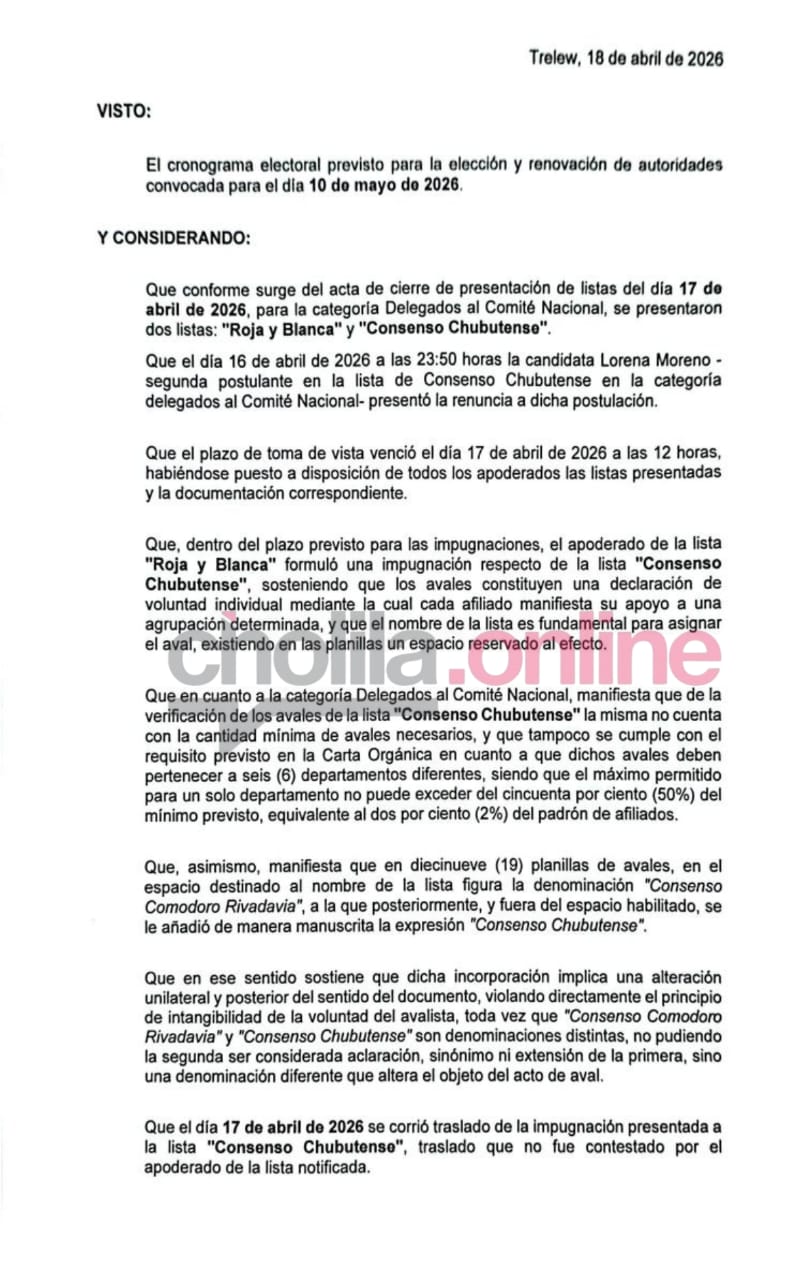 Trelew, 18 de abril de 2026

VISTO:

El cronograma electoral previsto para la elección y renovación de autoridades convocada para el día 10 de mayo de 2026.

Y CONSIDERANDO:

Que conforme surge del acta de cierre de presentación de listas del día 17 de abril de 2026, para la categoría Delegados al Comité Nacional, se presentaron dos listas: "Roja y Blanca" y "Consenso Chubutense".

Que el día 16 de abril de 2026 a las 23:50 horas la candidata Lorena Moreno - segunda postulante en la lista de Consenso Chubutense en la categoría delegados al Comité Nacional- presentó la renuncia a dicha postulación.

Que el plazo de toma de vista venció el día 17 de abril de 2026 a las 12 horas, habiéndose puesto a disposición de todos los apoderados las listas presentadas y la documentación correspondiente.

Que, dentro del plazo previsto para las impugnaciones, el apoderado de la lista "Roja y Blanca" formuló una impugnación respecto de la lista "Consenso Chubutense", sosteniendo que los avales constituyen una declaración de voluntad individual mediante la cual cada afiliado manifiesta su apoyo a una agrupación determinada, y que el nombre de la lista es fundamental para asignar el aval, existiendo en las planillas un espacio reservado al efecto.

cholila.online

Que en cuanto a la categoría Delegados al Comité Nacional, manifiesta que de la verificación de los avales de la lista "Consenso Chubutense" la misma no cuenta con la cantidad mínima de avales necesarios, y que tampoco se cumple con el requisito previsto en la Carta Orgánica en cuanto a que dichos avales deben pertenecer a seis (6) departamentos diferentes, siendo que el máximo permitido para un solo departamento no puede exceder del cincuenta por ciento (50%) del mínimo previsto, equivalente al dos por ciento (2%) del padrón de afiliados.

Que, asimismo, manifiesta que en diecinueve (19) planillas de avales, en el espacio destinado al nombre de la lista figura la denominación "Consenso Comodoro Rivadavia", a la que posteriormente, y fuera del espacio habilitado, se le añadió de manera manuscrita la expresión "Consenso Chubutense".

Que en ese sentido sostiene que dicha incorporación implica una alteración unilateral y posterior del sentido del documento, violando directamente el principio de intangibilidad de la voluntad del avalista, toda vez que "Consenso Comodoro Rivadavia" y "Consenso Chubutense" son denominaciones distintas, no pudiendo la segunda ser considerada aclaración, sinónimo ni extensión de la primera, sino una denominación diferente que altera el objeto del acto de aval.

Que el día 17 de abril de 2026 se corrió traslado de la impugnación presentada a la lista "Consenso Chubutense", traslado que no fue contestado por el apoderado de la lista notificada.